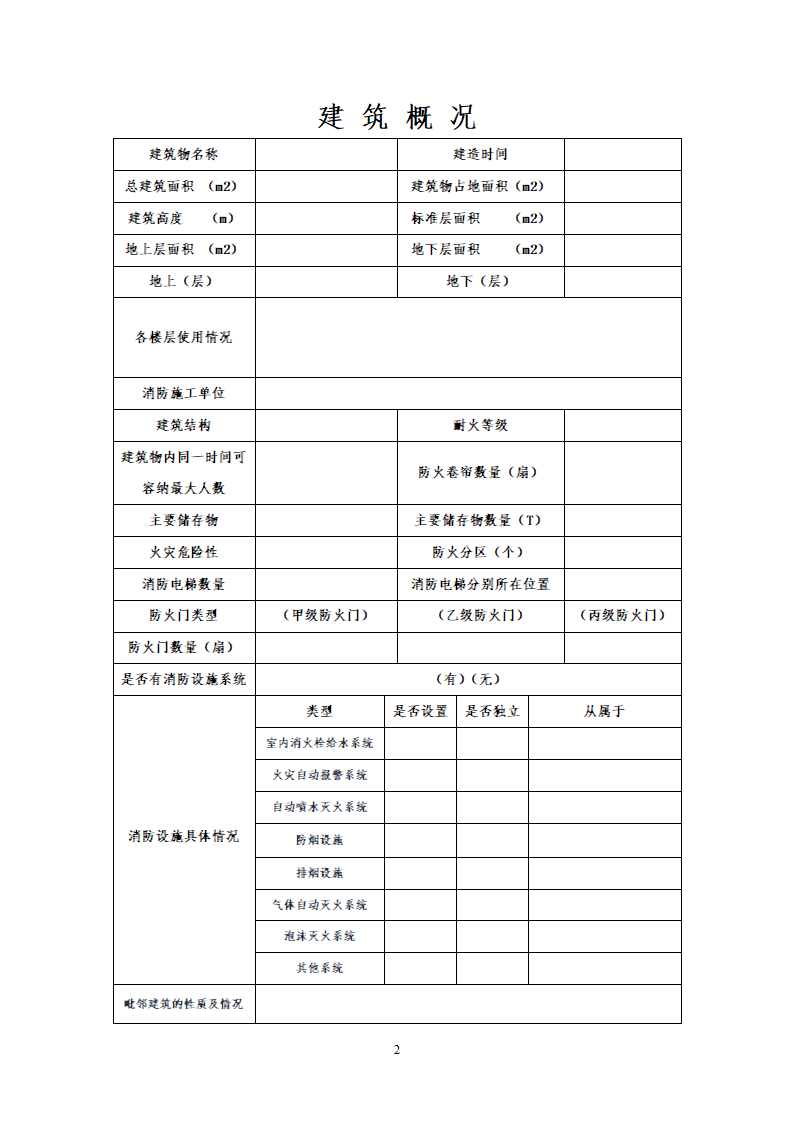 建 筑 概 况

| 建筑物名称 | | 建造时间 | |
|---|---|---|---|
| 总建筑面积 （m2） | | 建筑物占地面积（m2） | |
| 建筑高度 （m） | | 标准层面积 （m2） | |
| 地上层面积 （m2） | | 地下层面积 （m2） | |
| 地上（层） | | 地下（层） | |
| 各楼层使用情况 | | | |
| 消防施工单位 | | | |
| 建筑结构 | | 耐火等级 | |
| 建筑物内同一时间可容纳最大人数 | | 防火卷帘数量（扇） | |
| 主要储存物 | | 主要储存物数量（T） | |
| 火灾危险性 | | 防火分区（个） | |
| 消防电梯数量 | | 消防电梯分别所在位置 | |
| 防火门类型 | （甲级防火门） | （乙级防火门） | （丙级防火门） |
| 防火门数量（扇） | | | |
| 是否有消防设施系统 | （有）（无） | | |

| 消防设施具体情况 | 类型 | 是否设置 | 是否独立 | 从属于 |
|---|---|---|---|---|
| | 室内消火栓给水系统 | | | |
| | 火灾自动报警系统 | | | |
| | 自动喷水灭火系统 | | | |
| | 防烟设施 | | | |
| | 排烟设施 | | | |
| | 气体自动灭火系统 | | | |
| | 泡沫灭火系统 | | | |
| | 其他系统 | | | |
| 毗邻建筑的性质及情况 | | | | |

2